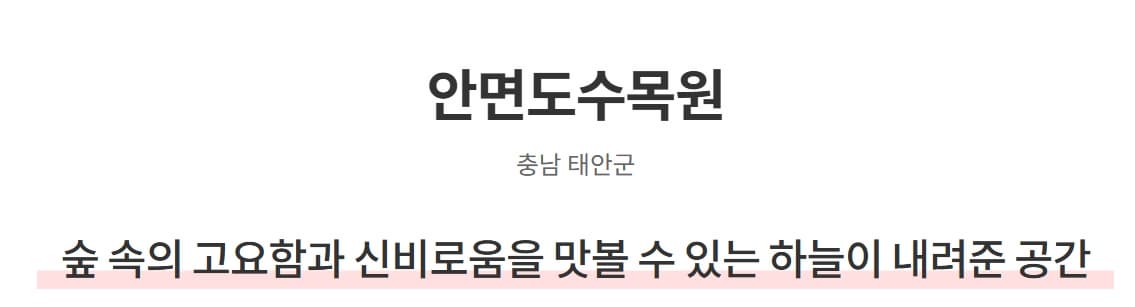 안면도수목원

충남 태안군

숲 속의 고요함과 신비로움을 맛볼 수 있는 하늘이 내려준 공간